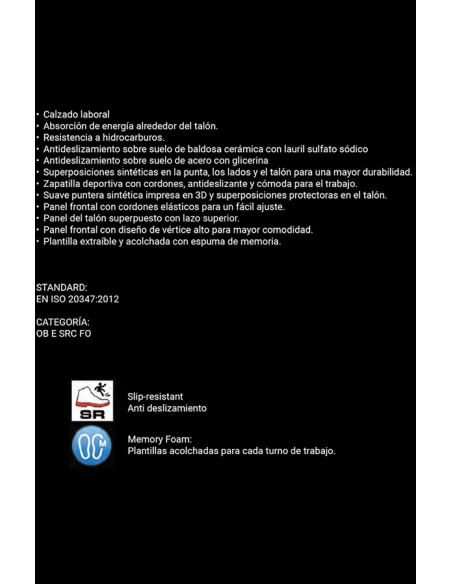 • Calzado laboral
• Absorción de energía alrededor del talón.
• Resistencia a hidrocarburos.
• Antideslizamiento sobre suelo de baldosa cerámica con lauril sulfato sódico
• Antideslizamiento sobre suelo de acero con glicerina
• Superposiciones sintéticas en la punta, los lados y el talón para una mayor durabilidad.
• Zapatilla deportiva con cordones, antideslizante y cómoda para el trabajo.
• Suave puntera sintética impresa en 3D y superposiciones protectoras en el talón.
• Panel frontal con cordones elásticos para un fácil ajuste.
• Panel del talón superpuesto con lazo superior.
• Panel frontal con diseño de vértice alto para mayor comodidad.
• Plantilla extraíble y acolchada con espuma de memoria.

STANDARD:
EN ISO 20347:2012

CATEGORÍA:
OB E SRC FO

SR

Slip-resistant
Anti deslizamiento

M

Memory Foam:
Plantillas acolchadas para cada turno de trabajo.